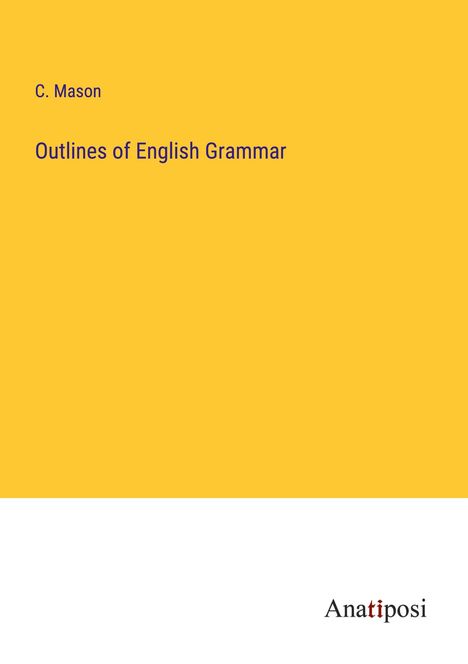 C. Mason

Outlines of English Grammar

Anatiposi